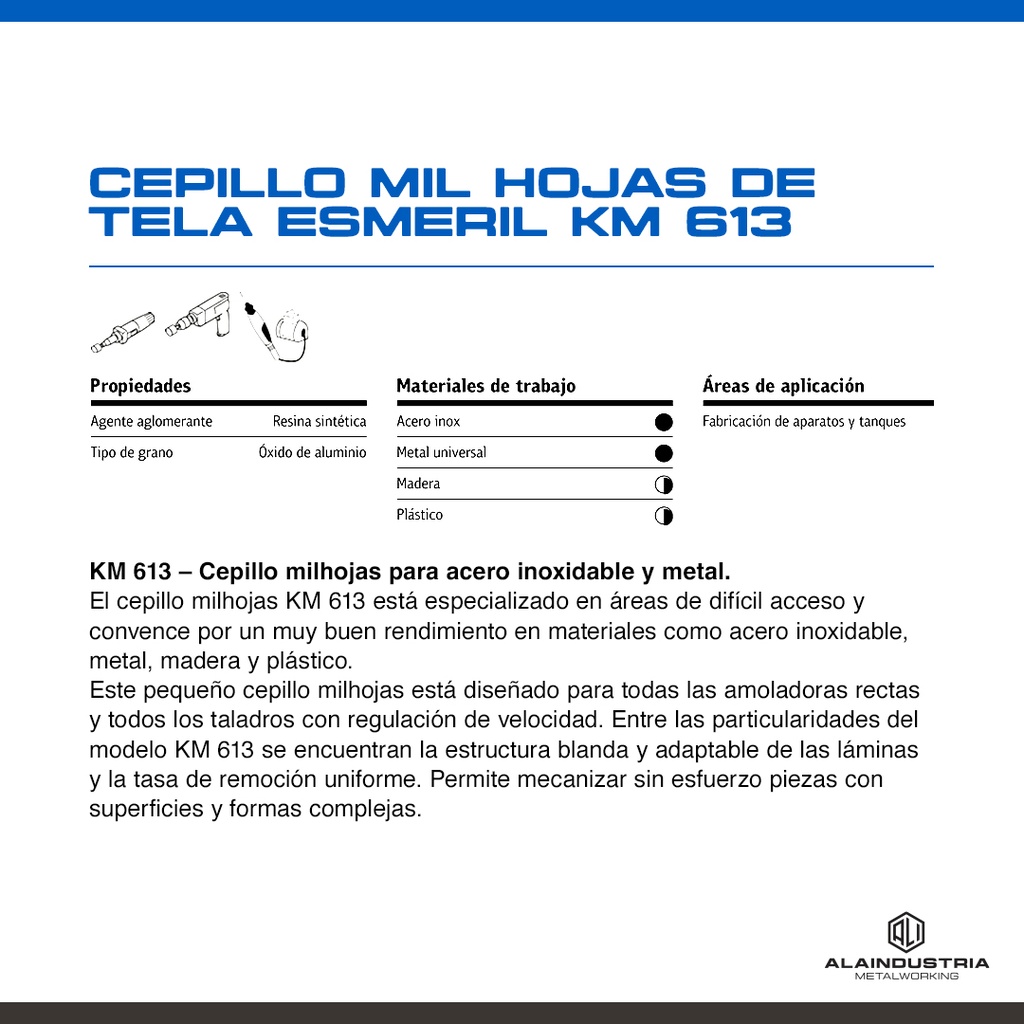 CEPILLO MIL HOJAS DE TELA ESMERIL KM 613

Propiedades

| Agente aglomerante | Resina sintética |
|---|---|
| Tipo de grano | Óxido de aluminio |

Materiales de trabajo

| Acero inox | ● |
|---|---|
| Metal universal | ● |
| Madera | ◑ |
| Plástico | ◑ |

Áreas de aplicación

Fabricación de aparatos y tanques

KM 613 – Cepillo milhojas para acero inoxidable y metal.
El cepillo milhojas KM 613 está especializado en áreas de difícil acceso y convence por un muy buen rendimiento en materiales como acero inoxidable, metal, madera y plástico.
Este pequeño cepillo milhojas está diseñado para todas las amoladoras rectas y todos los taladros con regulación de velocidad. Entre las particularidades del modelo KM 613 se encuentran la estructura blanda y adaptable de las láminas y la tasa de remoción uniforme. Permite mecanizar sin esfuerzo piezas con superficies y formas complejas.

ALAINDUSTRIA
METALWORKING